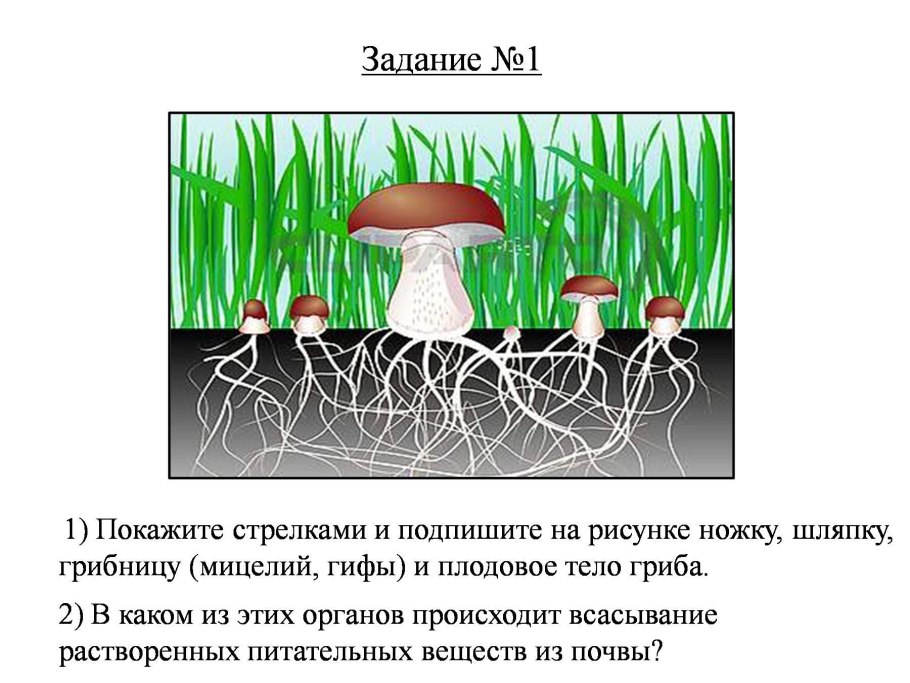 Задание №1

1) Покажите стрелками и подпишите на рисунке ножку, шляпку, грибницу (мицелий, гифы) и плодовое тело гриба.

2) В каком из этих органов происходит всасывание растворенных питательных веществ из почвы?